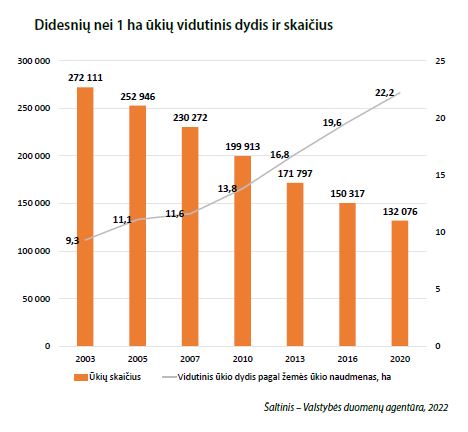 Didesnių nei 1 ha ūkių vidutinis dydis ir skaičius

300 000
250 000
200 000
150 000
100 000
50 000
0

25
20
15
10
5
0

272 111
252 946
230 272
199 913
171 797
150 317
132 076

9,3
11,1
11,6
13,8
16,8
19,6
22,2

2003
2005
2007
2010
2013
2016
2020

Ūkių skaičius
Vidutinis ūkio dydis pagal žemės ūkio naudmenas, ha

Šaltinis – Valstybės duomenų agentūra, 2022